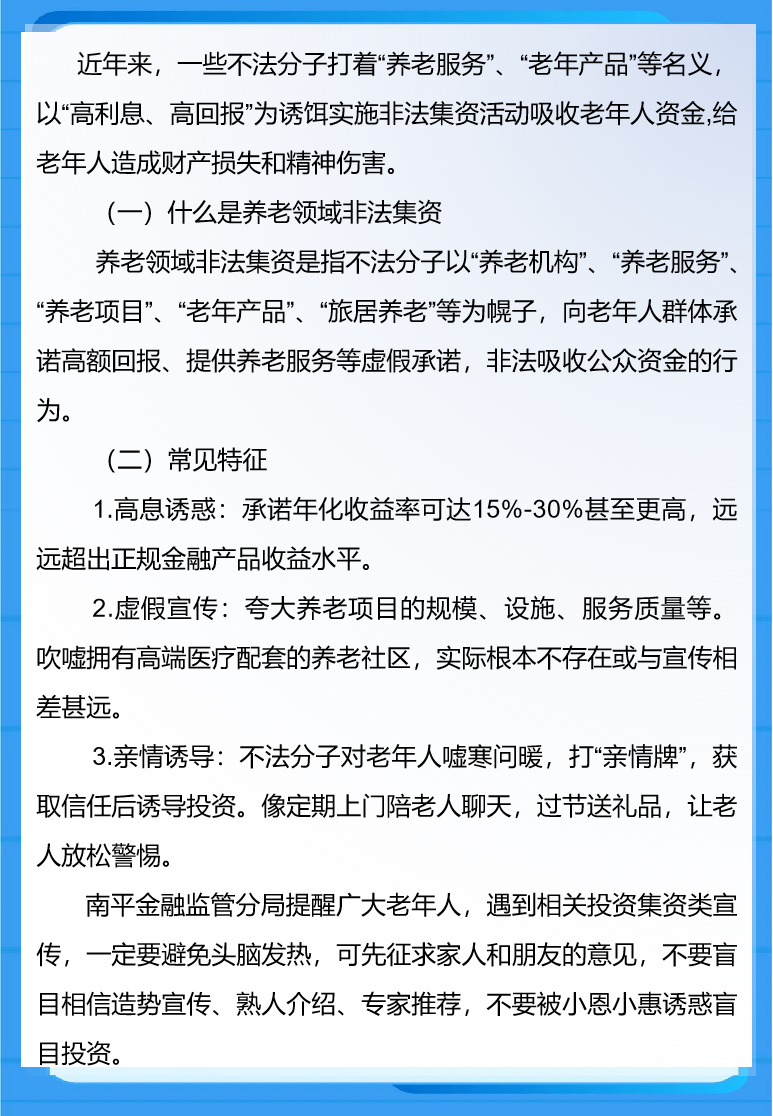 近年来，一些不法分子打着“养老服务”、“老年产品”等名义，以“高利息、高回报”为诱饵实施非法集资活动吸收老年人资金,给老年人造成财产损失和精神伤害。

（一）什么是养老领域非法集资

养老领域非法集资是指不法分子以“养老机构”、“养老服务”、“养老项目”、“老年产品”、“旅居养老”等为幌子，向老年人群体承诺高额回报、提供养老服务等虚假承诺，非法吸收公众资金的行为。

（二）常见特征

1.高息诱惑：承诺年化收益率可达15%-30%甚至更高，远远超出正规金融产品收益水平。

2.虚假宣传：夸大养老项目的规模、设施、服务质量等。吹嘘拥有高端医疗配套的养老社区，实际根本不存在或与宣传相差甚远。

3.亲情诱导：不法分子对老年人嘘寒问暖，打“亲情牌”，获取信任后诱导投资。像定期上门陪老人聊天，过节送礼品，让老人放松警惕。

南平金融监管分局提醒广大老年人，遇到相关投资集资类宣传，一定要避免头脑发热，可先征求家人和朋友的意见，不要盲目相信造势宣传、熟人介绍、专家推荐，不要被小恩小惠诱惑盲目投资。